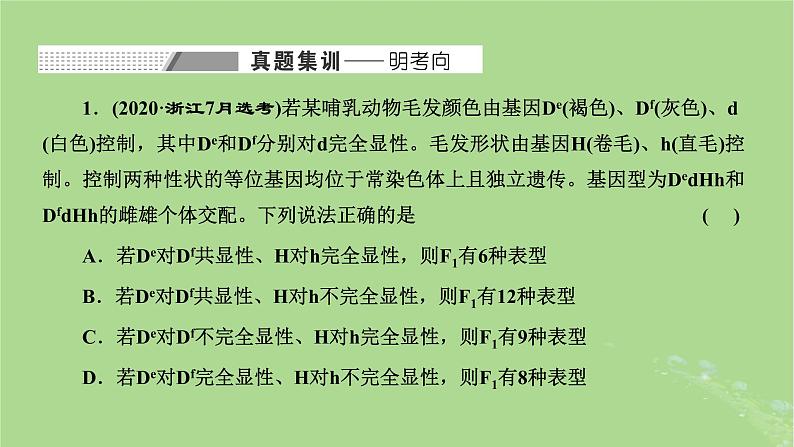 真题集训——明考向

1．(2020·浙江7月选考)若某哺乳动物毛发颜色由基因$D^e$(褐色)、$D^f$(灰色)、d(白色)控制，其中$D^e$和$D^f$分别对d完全显性。毛发形状由基因H(卷毛)、h(直毛)控制。控制两种性状的等位基因均位于常染色体上且独立遗传。基因型为$D^edHh$和$D^fdHh$的雌雄个体交配。下列说法正确的是 ( )

A．若$D^e$对$D^f$共显性、H对h完全显性，则$F_1$有6种表型

B．若$D^e$对$D^f$共显性、H对h不完全显性，则$F_1$有12种表型

C．若$D^e$对$D^f$不完全显性、H对h完全显性，则$F_1$有9种表型

D．若$D^e$对$D^f$完全显性、H对h不完全显性，则$F_1$有8种表型